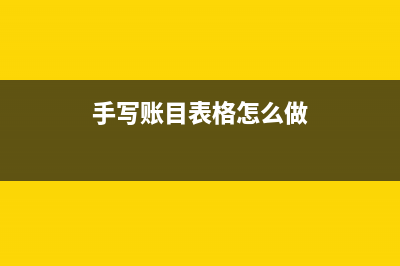 手写账目表格怎么做